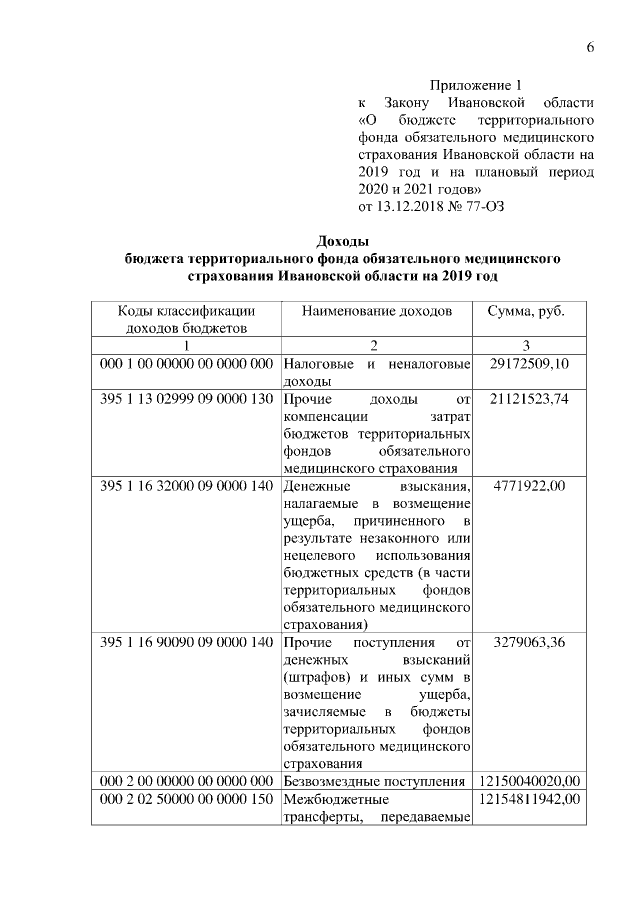 6

Приложение 1
к Закону Ивановской области «О бюджете территориального фонда обязательного медицинского страхования Ивановской области на 2019 год и на плановый период 2020 и 2021 годов»
от 13.12.2018 № 77-ОЗ

Доходы
бюджета территориального фонда обязательного медицинского страхования Ивановской области на 2019 год

| Коды классификации доходов бюджетов | Наименование доходов | Сумма, руб. |
|---|---|---|
| 1 | 2 | 3 |
| 000 1 00 00000 00 0000 000 | Налоговые и неналоговые доходы | 29172509,10 |
| 395 1 13 02999 09 0000 130 | Прочие доходы от компенсации затрат бюджетов территориальных фондов обязательного медицинского страхования | 21121523,74 |
| 395 1 16 32000 09 0000 140 | Денежные взыскания, налагаемые в возмещение ущерба, причиненного в результате незаконного или нецелевого использования бюджетных средств (в части территориальных фондов обязательного медицинского страхования) | 4771922,00 |
| 395 1 16 90090 09 0000 140 | Прочие поступления от денежных взысканий (штрафов) и иных сумм в возмещение ущерба, зачисляемые в бюджеты территориальных фондов обязательного медицинского страхования | 3279063,36 |
| 000 2 00 00000 00 0000 000 | Безвозмездные поступления | 12150040020,00 |
| 000 2 02 50000 00 0000 150 | Межбюджетные трансферты, передаваемые | 12154811942,00 |